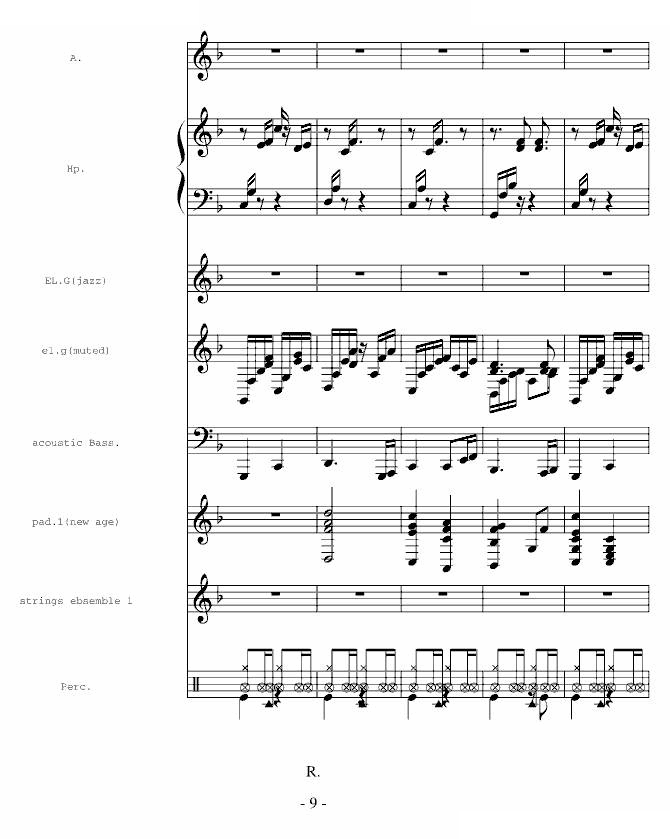 A.

Hp.

EL.G(jazz)

el.g(muted)

acoustic Bass.

pad.1(new age)

strings ebsemble 1

Perc.

R.

- 9 -